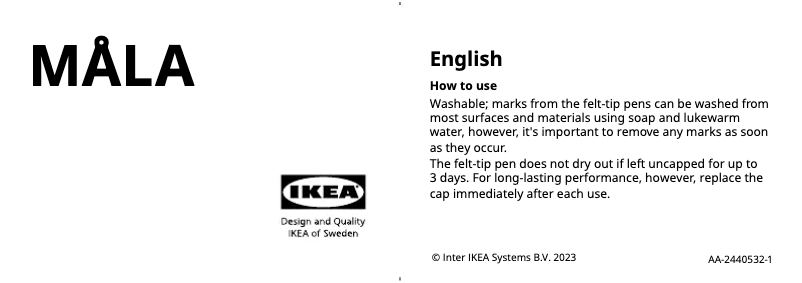 MÅLA

IKEA

Design and Quality
IKEA of Sweden

English

How to use

Washable; marks from the felt-tip pens can be washed from most surfaces and materials using soap and lukewarm water, however, it's important to remove any marks as soon as they occur.

The felt-tip pen does not dry out if left uncapped for up to 3 days. For long-lasting performance, however, replace the cap immediately after each use.

© Inter IKEA Systems B.V. 2023

AA-2440532-1